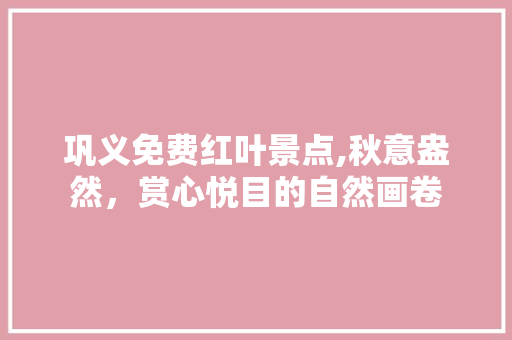 巩义免费红叶景点,秋意盎然，赏心悦目的自然画卷